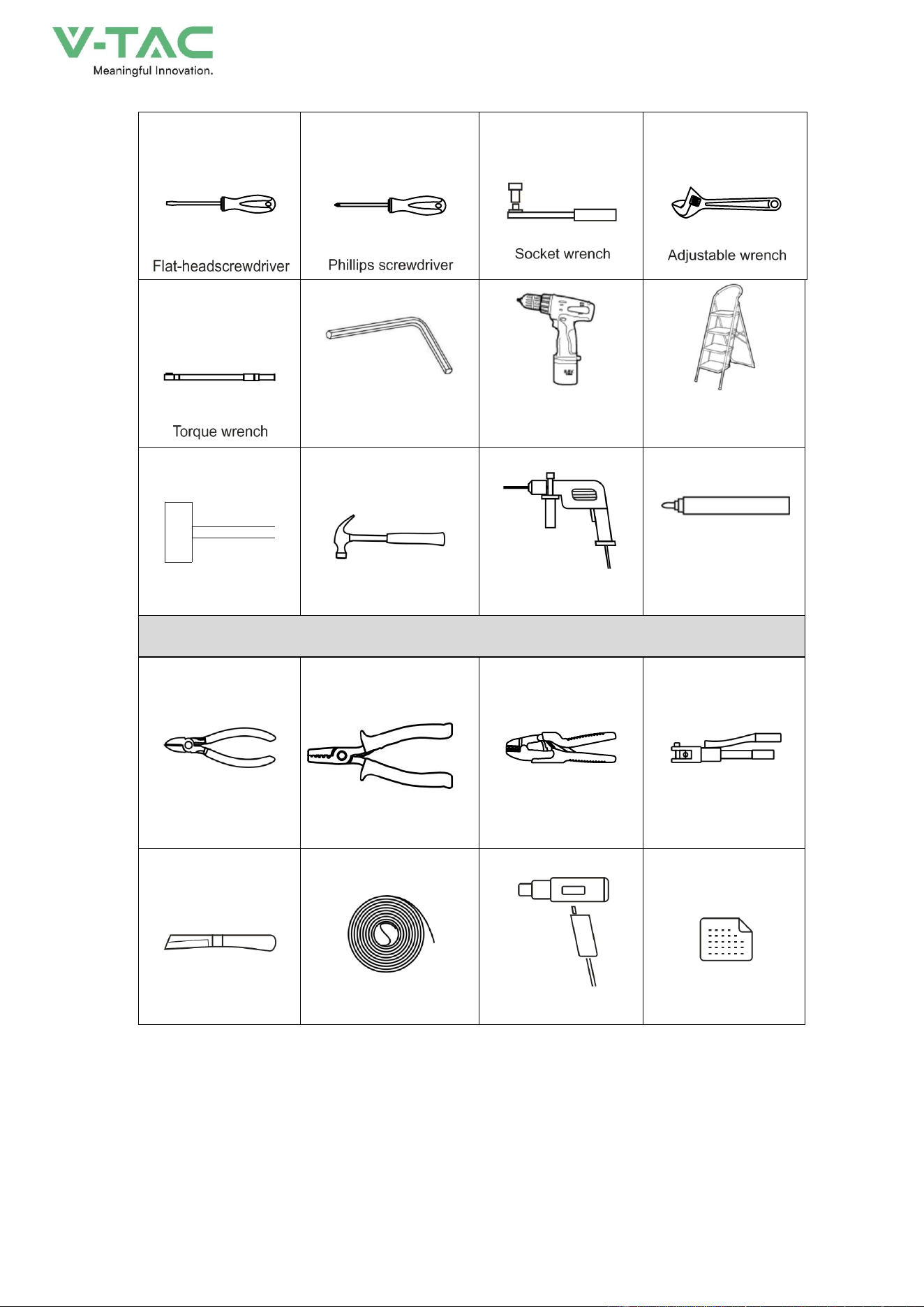 V-TAC
Meaningful Innovation.

| Flat-headscrewdriver | Phillips screwdriver | Socket wrench | Adjustable wrench |
|---|---|---|---|
| Torque wrench | | | |
| | | | |
| | | | |
| | | | |
| | | | |